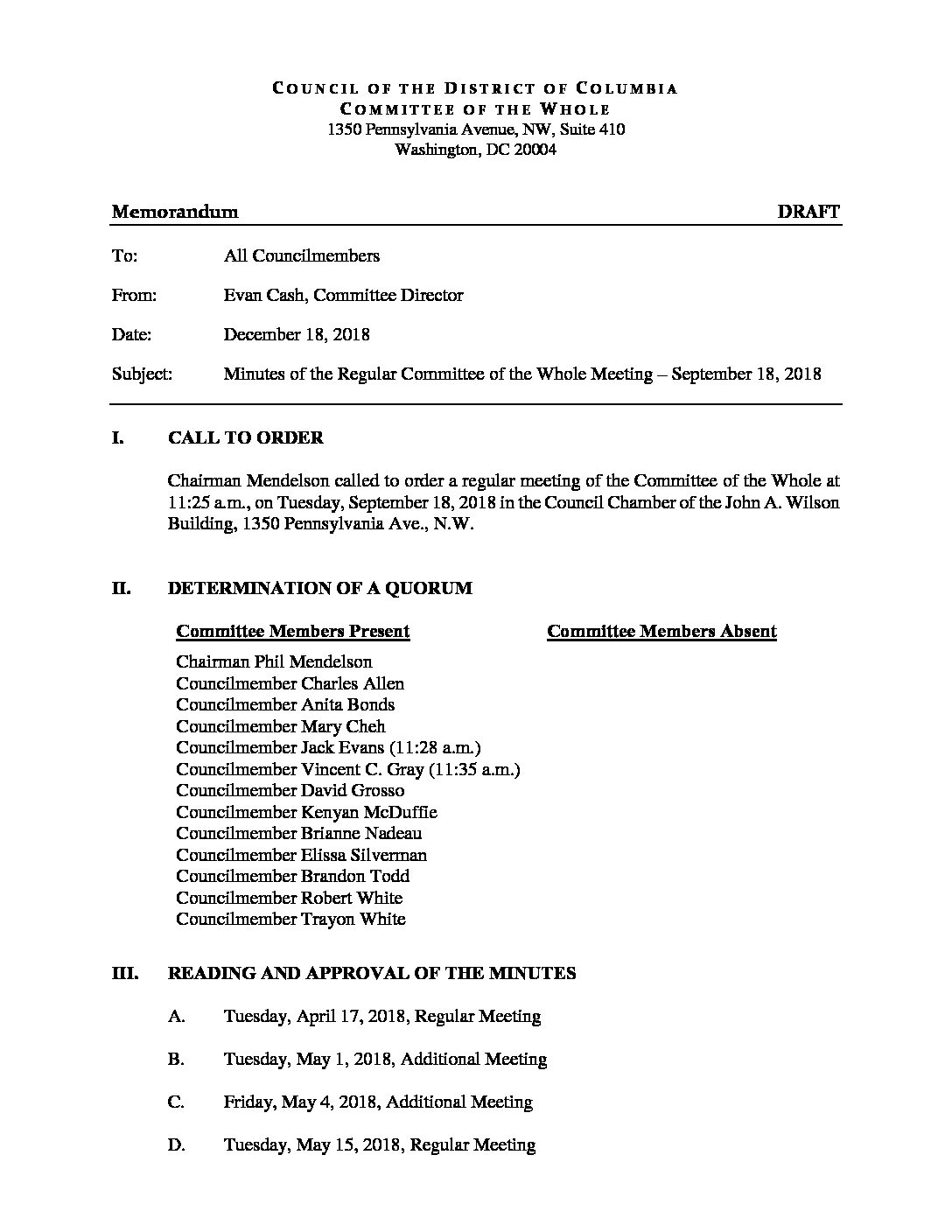 COUNCIL OF THE DISTRICT OF COLUMBIA
COMMITTEE OF THE WHOLE
1350 Pennsylvania Avenue, NW, Suite 410
Washington, DC 20004

Memorandum DRAFT

To: All Councilmembers

From: Evan Cash, Committee Director

Date: December 18, 2018

Subject: Minutes of the Regular Committee of the Whole Meeting – September 18, 2018

I. CALL TO ORDER

Chairman Mendelson called to order a regular meeting of the Committee of the Whole at 11:25 a.m., on Tuesday, September 18, 2018 in the Council Chamber of the John A. Wilson Building, 1350 Pennsylvania Ave., N.W.

II. DETERMINATION OF A QUORUM

Committee Members Present

Chairman Phil Mendelson
Councilmember Charles Allen
Councilmember Anita Bonds
Councilmember Mary Cheh
Councilmember Jack Evans (11:28 a.m.)
Councilmember Vincent C. Gray (11:35 a.m.)
Councilmember David Grosso
Councilmember Kenyan McDuffie
Councilmember Brianne Nadeau
Councilmember Elissa Silverman
Councilmember Brandon Todd
Councilmember Robert White
Councilmember Trayon White

Committee Members Absent

III. READING AND APPROVAL OF THE MINUTES

A. Tuesday, April 17, 2018, Regular Meeting

B. Tuesday, May 1, 2018, Additional Meeting

C. Friday, May 4, 2018, Additional Meeting

D. Tuesday, May 15, 2018, Regular Meeting